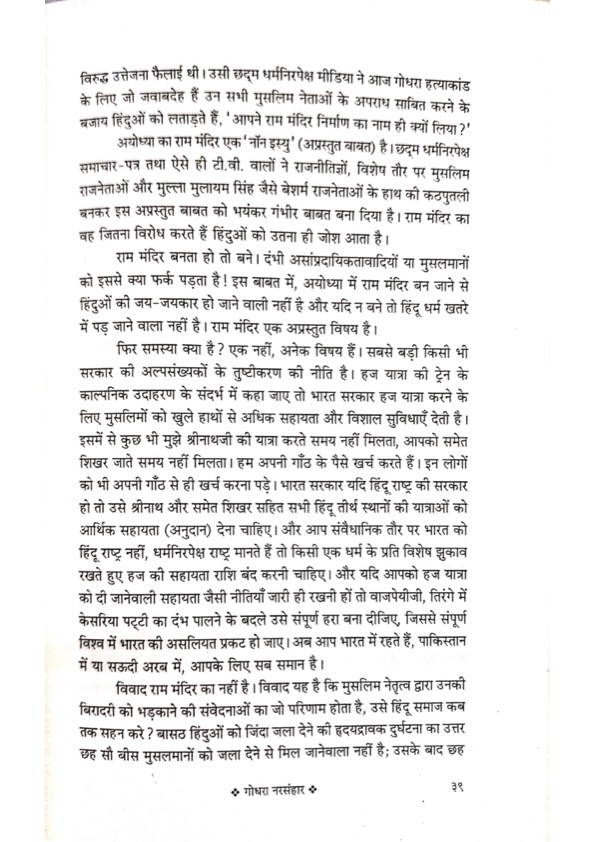 विरुद्ध उत्तेजना फैलाई थी। उसी छद्म धर्मनिरपेक्ष मीडिया ने आज गोधरा हत्याकांड के लिए जो जवाबदेह हैं उन सभी मुसलिम नेताओं के अपराध साबित करने के बजाय हिंदुओं को लताड़ते हैं, 'आपने राम मंदिर निर्माण का नाम ही क्यों लिया?'

अयोध्या का राम मंदिर एक 'नॉन इस्यु' (अप्रस्तुत बाबत) है। छद्म धर्मनिरपेक्ष समाचार-पत्र तथा ऐसे ही टी.वी. वालों ने राजनीतिज्ञों, विशेष तौर पर मुसलिम राजनेताओं और मुल्ला मुलायम सिंह जैसे बेशर्म राजनेताओं के हाथ की कठपुतली बनकर इस अप्रस्तुत बाबत को भयंकर गंभीर बाबत बना दिया है। राम मंदिर का वह जितना विरोध करते हैं हिंदुओं को उतना ही जोश आता है।

राम मंदिर बनता हो तो बने। दंभी असांप्रदायिकतावादियों या मुसलमानों को इससे क्या फर्क पड़ता है! इस बाबत में, अयोध्या में राम मंदिर बन जाने से हिंदुओं की जय-जयकार हो जाने वाली नहीं है और यदि न बने तो हिंदू धर्म खतरे में पड़ जाने वाला नहीं है। राम मंदिर एक अप्रस्तुत विषय है।

फिर समस्या क्या है? एक नहीं, अनेक विषय हैं। सबसे बड़ी किसी भी सरकार की अल्पसंख्यकों के तुष्टीकरण की नीति है। हज यात्रा की ट्रेन के काल्पनिक उदाहरण के संदर्भ में कहा जाए तो भारत सरकार हज यात्रा करने के लिए मुसलिमों को खुले हाथों से अधिक सहायता और विशाल सुविधाएँ देती है। इसमें से कुछ भी मुझे श्रीनाथजी की यात्रा करते समय नहीं मिलता, आपको समेत शिखर जाते समय नहीं मिलता। हम अपनी गाँठ के पैसे खर्च करते हैं। इन लोगों को भी अपनी गाँठ से ही खर्च करना पड़े। भारत सरकार यदि हिंदू राष्ट्र की सरकार हो तो उसे श्रीनाथ और समेत शिखर सहित सभी हिंदू तीर्थ स्थानों की यात्राओं को आर्थिक सहायता (अनुदान) देना चाहिए। और आप संवैधानिक तौर पर भारत को हिंदू राष्ट्र नहीं, धर्मनिरपेक्ष राष्ट्र मानते हैं तो किसी एक धर्म के प्रति विशेष झुकाव रखते हुए हज की सहायता राशि बंद करनी चाहिए। और यदि आपको हज यात्रा को दी जानेवाली सहायता जैसी नीतियाँ जारी ही रखनी हों तो वाजपेयीजी, तिरंगे में केसरिया पट्टी का दंभ पालने के बदले उसे संपूर्ण हरा बना दीजिए, जिससे संपूर्ण विश्व में भारत की असलियत प्रकट हो जाए। अब आप भारत में रहते हैं, पाकिस्तान में या सऊदी अरब में, आपके लिए सब समान है।

विवाद राम मंदिर का नहीं है। विवाद यह है कि मुसलिम नेतृत्व द्वारा उनकी बिरादरी को भड़काने की संवेदनाओं का जो परिणाम होता है, उसे हिंदू समाज कब तक सहन करे? बासठ हिंदुओं को जिंदा जला देने की हृदयद्रावक दुर्घटना का उत्तर छह सौ बीस मुसलमानों को जला देने से मिल जानेवाला नहीं है; उसके बाद छह

❖ गोधरा नरसंहार ❖ ३९